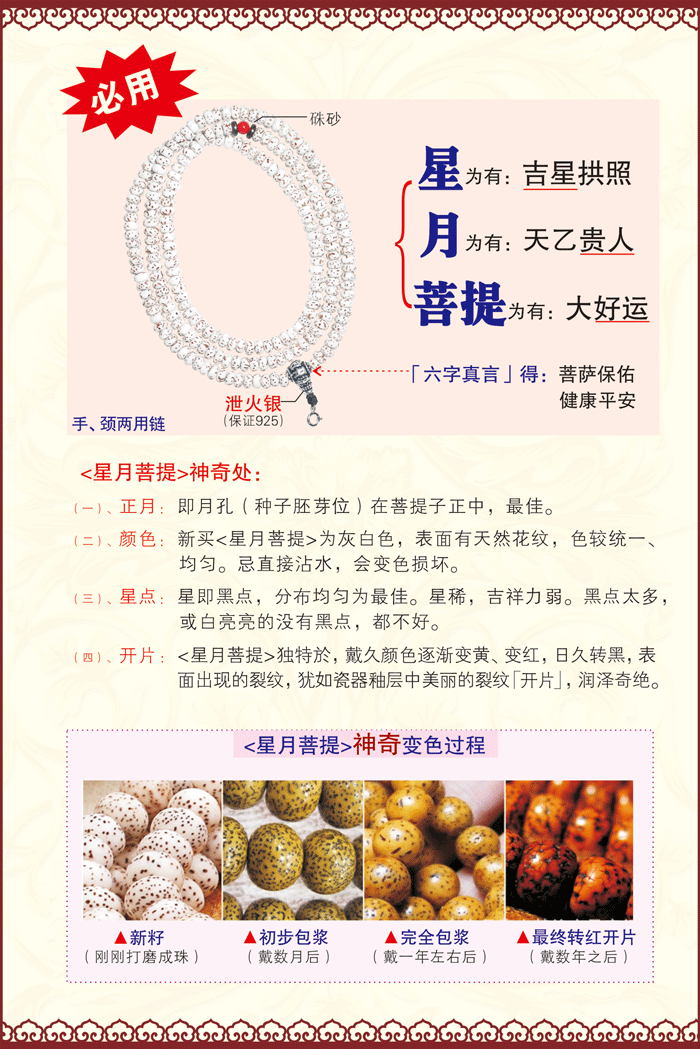 必用

硃砂

星为有：吉星拱照
月为有：天乙贵人
菩提为有：大好运

「六字真言」得：菩萨保佑 健康平安

泄火银 （保证925）

手、颈两用链

<星月菩提>神奇处：

（一）、正月：即月孔（种子胚芽位）在菩提子正中，最佳。

（二）、颜色：新买<星月菩提>为灰白色，表面有天然花纹，色较统一、均匀。忌直接沾水，会变色损坏。

（三）、星点：星即黑点，分布均匀为最佳。星稀，吉祥力弱。黑点太多，或白亮亮的没有黑点，都不好。

（四）、开片：<星月菩提>独特於，戴久颜色逐渐变黄、变红，日久转黑，表面出现的裂纹，犹如瓷器釉层中美丽的裂纹「开片」，润泽奇绝。

<星月菩提>神奇变色过程

▲新籽 （刚刚打磨成珠）

▲初步包浆 （戴数月后）

▲完全包浆 （戴一年左右后）

▲最终转红开片 （戴数年之后）